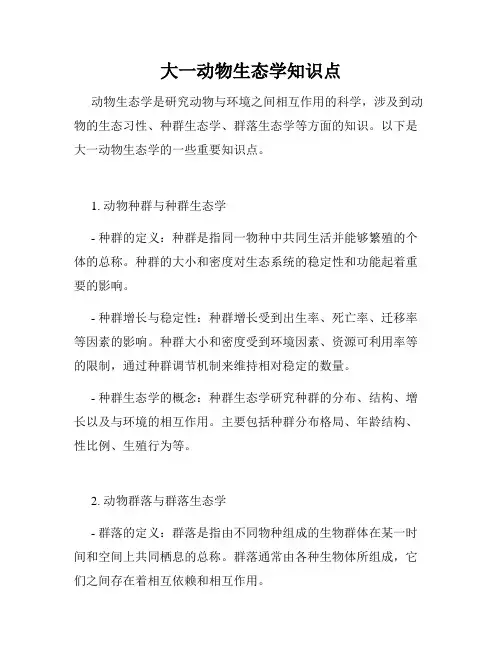 大一动物生态学知识点

动物生态学是研究动物与环境之间相互作用的科学，涉及到动物的生态习性、种群生态学、群落生态学等方面的知识。以下是大一动物生态学的一些重要知识点。

1. 动物种群与种群生态学

- 种群的定义：种群是指同一物种中共同生活并能够繁殖的个体的总称。种群的大小和密度对生态系统的稳定性和功能起着重要的影响。

- 种群增长与稳定性：种群增长受到出生率、死亡率、迁移率等因素的影响。种群大小和密度受到环境因素、资源可利用率等的限制，通过种群调节机制来维持相对稳定的数量。

- 种群生态学的概念：种群生态学研究种群的分布、结构、增长以及与环境的相互作用。主要包括种群分布格局、年龄结构、性比例、生殖行为等。

2. 动物群落与群落生态学

- 群落的定义：群落是指由不同物种组成的生物群体在某一时间和空间上共同栖息的总称。群落通常由各种生物体所组成，它们之间存在着相互依赖和相互作用。